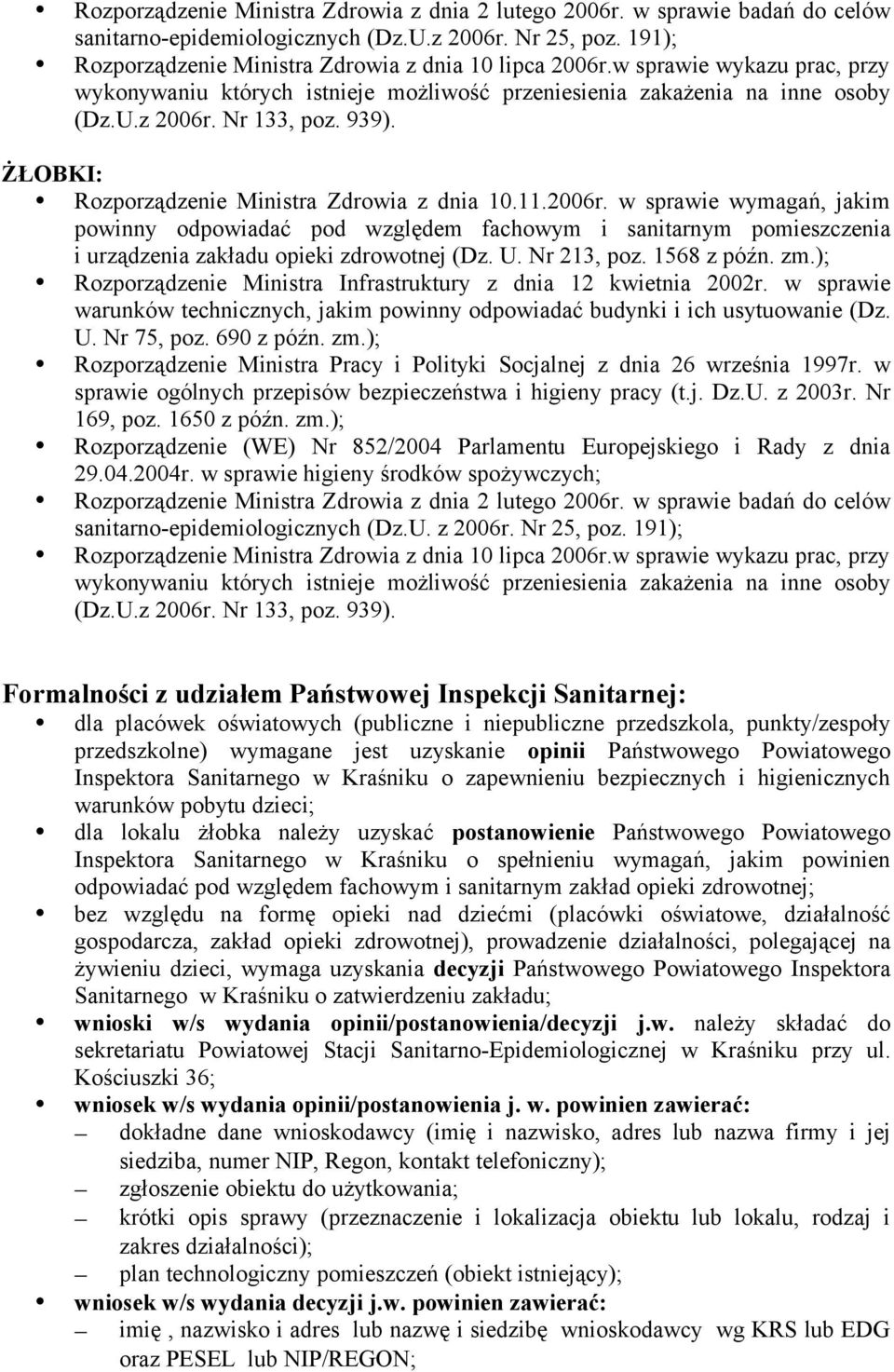 • Rozporządzenie Ministra Zdrowia z dnia 2 lutego 2006r. w sprawie badań do celów sanitarno-epidemiologicznych (Dz.U.z 2006r. Nr 25, poz. 191);
• Rozporządzenie Ministra Zdrowia z dnia 10 lipca 2006r.w sprawie wykazu prac, przy wykonywaniu których istnieje możliwość przeniesienia zakażenia na inne osoby (Dz.U.z 2006r. Nr 133, poz. 939).

ŻŁOBKI:
• Rozporządzenie Ministra Zdrowia z dnia 10.11.2006r. w sprawie wymagań, jakim powinny odpowiadać pod względem fachowym i sanitarnym pomieszczenia i urządzenia zakładu opieki zdrowotnej (Dz. U. Nr 213, poz. 1568 z późn. zm.);
• Rozporządzenie Ministra Infrastruktury z dnia 12 kwietnia 2002r. w sprawie warunków technicznych, jakim powinny odpowiadać budynki i ich usytuowanie (Dz. U. Nr 75, poz. 690 z późn. zm.);
• Rozporządzenie Ministra Pracy i Polityki Socjalnej z dnia 26 września 1997r. w sprawie ogólnych przepisów bezpieczeństwa i higieny pracy (t.j. Dz.U. z 2003r. Nr 169, poz. 1650 z późn. zm.);
• Rozporządzenie (WE) Nr 852/2004 Parlamentu Europejskiego i Rady z dnia 29.04.2004r. w sprawie higieny środków spożywczych;
• Rozporządzenie Ministra Zdrowia z dnia 2 lutego 2006r. w sprawie badań do celów sanitarno-epidemiologicznych (Dz.U. z 2006r. Nr 25, poz. 191);
• Rozporządzenie Ministra Zdrowia z dnia 10 lipca 2006r.w sprawie wykazu prac, przy wykonywaniu których istnieje możliwość przeniesienia zakażenia na inne osoby (Dz.U.z 2006r. Nr 133, poz. 939).

Formalności z udziałem Państwowej Inspekcji Sanitarnej:
• dla placówek oświatowych (publiczne i niepubliczne przedszkola, punkty/zespoły przedszkolne) wymagane jest uzyskanie opinii Państwowego Powiatowego Inspektora Sanitarnego w Kraśniku o zapewnieniu bezpiecznych i higienicznych warunków pobytu dzieci;
• dla lokalu żłobka należy uzyskać postanowienie Państwowego Powiatowego Inspektora Sanitarnego w Kraśniku o spełnieniu wymagań, jakim powinien odpowiadać pod względem fachowym i sanitarnym zakład opieki zdrowotnej;
• bez względu na formę opieki nad dziećmi (placówki oświatowe, działalność gospodarcza, zakład opieki zdrowotnej), prowadzenie działalności, polegającej na żywieniu dzieci, wymaga uzyskania decyzji Państwowego Powiatowego Inspektora Sanitarnego w Kraśniku o zatwierdzeniu zakładu;
• wnioski w/s wydania opinii/postanowienia/decyzji j.w. należy składać do sekretariatu Powiatowej Stacji Sanitarno-Epidemiologicznej w Kraśniku przy ul. Kościuszki 36;
• wniosek w/s wydania opinii/postanowienia j. w. powinien zawierać:
– dokładne dane wnioskodawcy (imię i nazwisko, adres lub nazwa firmy i jej siedziba, numer NIP, Regon, kontakt telefoniczny);
– zgłoszenie obiektu do użytkowania;
– krótki opis sprawy (przeznaczenie i lokalizacja obiektu lub lokalu, rodzaj i zakres działalności);
– plan technologiczny pomieszczeń (obiekt istniejący);
• wniosek w/s wydania decyzji j.w. powinien zawierać:
– imię , nazwisko i adres lub nazwę i siedzibę wnioskodawcy wg KRS lub EDG oraz PESEL lub NIP/REGON;